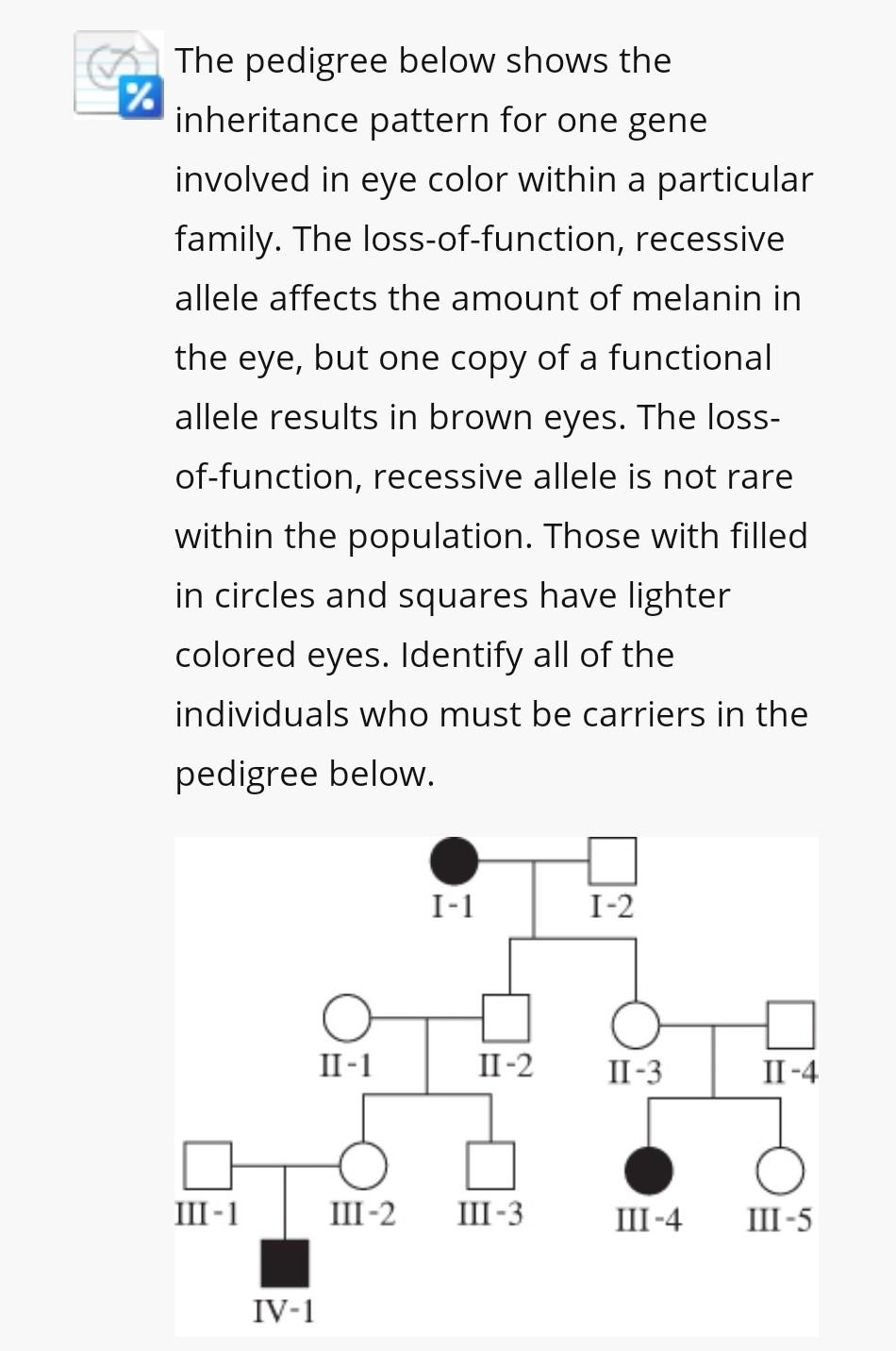 The pedigree below shows the inheritance pattern for one gene involved in eye color within a particular family. The loss-of-function, recessive allele affects the amount of melanin in the eye, but one copy of a functional allele results in brown eyes. The loss-of-function, recessive allele is not rare within the population. Those with filled in circles and squares have lighter colored eyes. Identify all of the individuals who must be carriers in the pedigree below.

I-1
I-2
II-1
II-2
II-3
II-4
III-1
III-2
III-3
III-4
III-5
IV-1